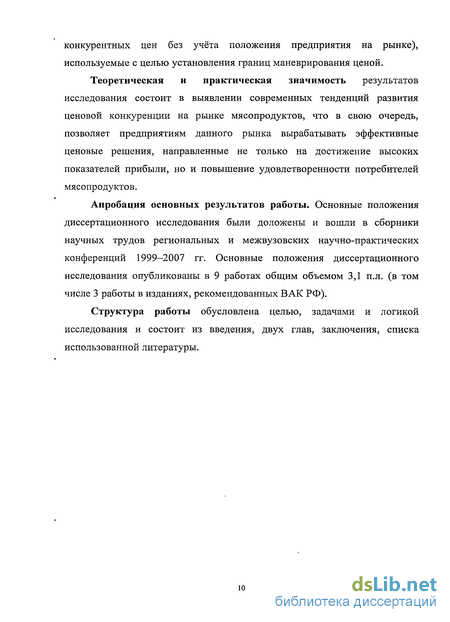 конкурентных цен без учёта положения предприятия на рынке), используемые с целью установления границ маневрирования ценой.

Теоретическая и практическая значимость результатов исследования состоит в выявлении современных тенденций развития ценовой конкуренции на рынке мясопродуктов, что в свою очередь, позволяет предприятиям данного рынка вырабатывать эффективные ценовые решения, направленные не только на достижение высоких показателей прибыли, но и повышение удовлетворенности потребителей мясопродуктов.

Апробация основных результатов работы. Основные положения диссертационного исследования были доложены и вошли в сборники научных трудов региональных и межвузовских научно-практических конференций 1999–2007 гг. Основные положения диссертационного исследования опубликованы в 9 работах общим объемом 3,1 п.л. (в том числе 3 работы в изданиях, рекомендованных ВАК РФ).

Структура работы обусловлена целью, задачами и логикой исследования и состоит из введения, двух глав, заключения, списка использованной литературы.

10

dsLib.net
библиотека диссертаций